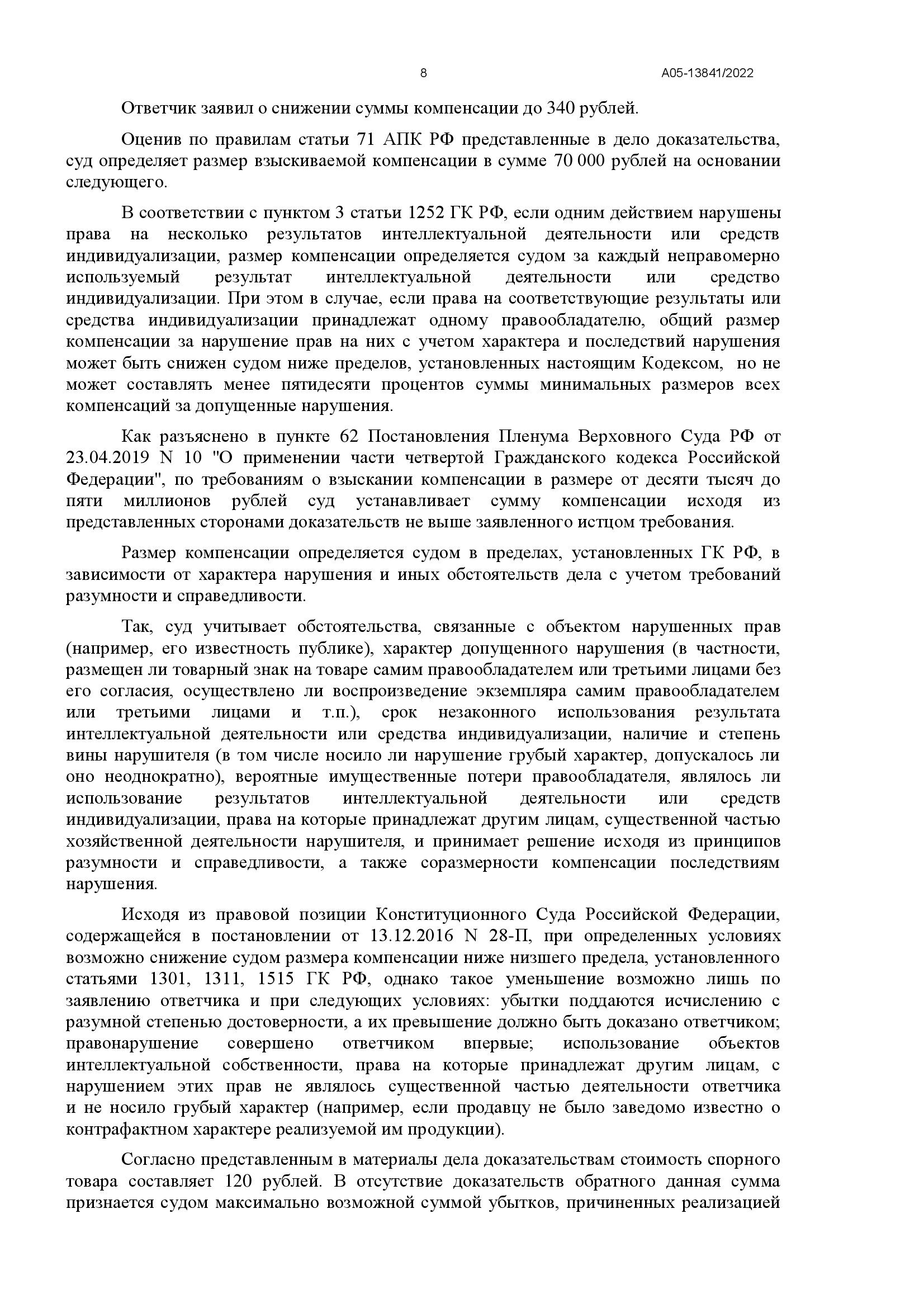 8 А05-13841/2022

Ответчик заявил о снижении суммы компенсации до 340 рублей.

Оценив по правилам статьи 71 АПК РФ представленные в дело доказательства, суд определяет размер взыскиваемой компенсации в сумме 70 000 рублей на основании следующего.

В соответствии с пунктом 3 статьи 1252 ГК РФ, если одним действием нарушены права на несколько результатов интеллектуальной деятельности или средств индивидуализации, размер компенсации определяется судом за каждый неправомерно используемый результат интеллектуальной деятельности или средство индивидуализации. При этом в случае, если права на соответствующие результаты или средства индивидуализации принадлежат одному правообладателю, общий размер компенсации за нарушение прав на них с учетом характера и последствий нарушения может быть снижен судом ниже пределов, установленных настоящим Кодексом, но не может составлять менее пятидесяти процентов суммы минимальных размеров всех компенсаций за допущенные нарушения.

Как разъяснено в пункте 62 Постановления Пленума Верховного Суда РФ от 23.04.2019 N 10 "О применении части четвертой Гражданского кодекса Российской Федерации", по требованиям о взыскании компенсации в размере от десяти тысяч до пяти миллионов рублей суд устанавливает сумму компенсации исходя из представленных сторонами доказательств не выше заявленного истцом требования.

Размер компенсации определяется судом в пределах, установленных ГК РФ, в зависимости от характера нарушения и иных обстоятельств дела с учетом требований разумности и справедливости.

Так, суд учитывает обстоятельства, связанные с объектом нарушенных прав (например, его известность публике), характер допущенного нарушения (в частности, размещен ли товарный знак на товаре самим правообладателем или третьими лицами без его согласия, осуществлено ли воспроизведение экземпляра самим правообладателем или третьими лицами и т.п.), срок незаконного использования результата интеллектуальной деятельности или средства индивидуализации, наличие и степень вины нарушителя (в том числе носило ли нарушение грубый характер, допускалось ли оно неоднократно), вероятные имущественные потери правообладателя, являлось ли использование результатов интеллектуальной деятельности или средств индивидуализации, права на которые принадлежат другим лицам, существенной частью хозяйственной деятельности нарушителя, и принимает решение исходя из принципов разумности и справедливости, а также соразмерности компенсации последствиям нарушения.

Исходя из правовой позиции Конституционного Суда Российской Федерации, содержащейся в постановлении от 13.12.2016 N 28-П, при определенных условиях возможно снижение судом размера компенсации ниже низшего предела, установленного статьями 1301, 1311, 1515 ГК РФ, однако такое уменьшение возможно лишь по заявлению ответчика и при следующих условиях: убытки поддаются исчислению с разумной степенью достоверности, а их превышение должно быть доказано ответчиком; правонарушение совершено ответчиком впервые; использование объектов интеллектуальной собственности, права на которые принадлежат другим лицам, с нарушением этих прав не являлось существенной частью деятельности ответчика и не носило грубый характер (например, если продавцу не было заведомо известно о контрафактном характере реализуемой им продукции).

Согласно представленным в материалы дела доказательствам стоимость спорного товара составляет 120 рублей. В отсутствие доказательств обратного данная сумма признается судом максимально возможной суммой убытков, причиненных реализацией